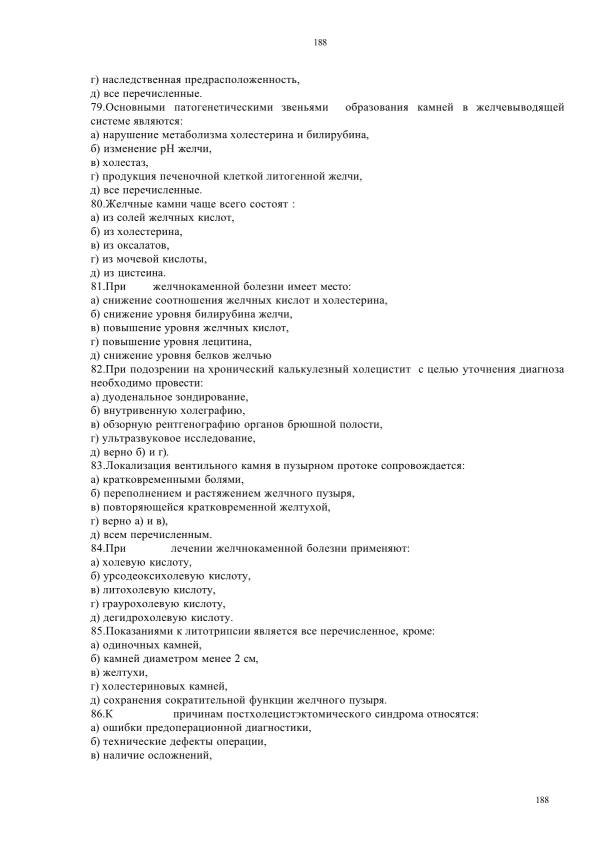 188

г) наследственная предрасположенность,
д) все перечисленные.
79.Основными патогенетическими звеньями образования камней в желчевыводящей системе являются:
а) нарушение метаболизма холестерина и билирубина,
б) изменение рН желчи,
в) холестаз,
г) продукция печеночной клеткой литогенной желчи,
д) все перечисленные.
80.Желчные камни чаще всего состоят :
а) из солей желчных кислот,
б) из холестерина,
в) из оксалатов,
г) из мочевой кислоты,
д) из цистеина.
81.При желчнокаменной болезни имеет место:
а) снижение соотношения желчных кислот и холестерина,
б) снижение уровня билирубина желчи,
в) повышение уровня желчных кислот,
г) повышение уровня лецитина,
д) снижение уровня белков желчью
82.При подозрении на хронический калькулезный холецистит с целью уточнения диагноза необходимо провести:
а) дуоденальное зондирование,
б) внутривенную холеграфию,
в) обзорную рентгенографию органов брюшной полости,
г) ультразвуковое исследование,
д) верно б) и г).
83.Локализация вентильного камня в пузырном протоке сопровождается:
а) кратковременными болями,
б) переполнением и растяжением желчного пузыря,
в) повторяющейся кратковременной желтухой,
г) верно а) и в),
д) всем перечисленным.
84.При лечении желчнокаменной болезни применяют:
а) холевую кислоту,
б) урсодеоксихолевую кислоту,
в) литохолевую кислоту,
г) граурохолевую кислоту,
д) дегидрохолевую кислоту.
85.Показаниями к литотрипсии является все перечисленное, кроме:
а) одиночных камней,
б) камней диаметром менее 2 см,
в) желтухи,
г) холестериновых камней,
д) сохранения сократительной функции желчного пузыря.
86.К причинам постхолецистэктомического синдрома относятся:
а) ошибки предоперационной диагностики,
б) технические дефекты операции,
в) наличие осложнений,

188